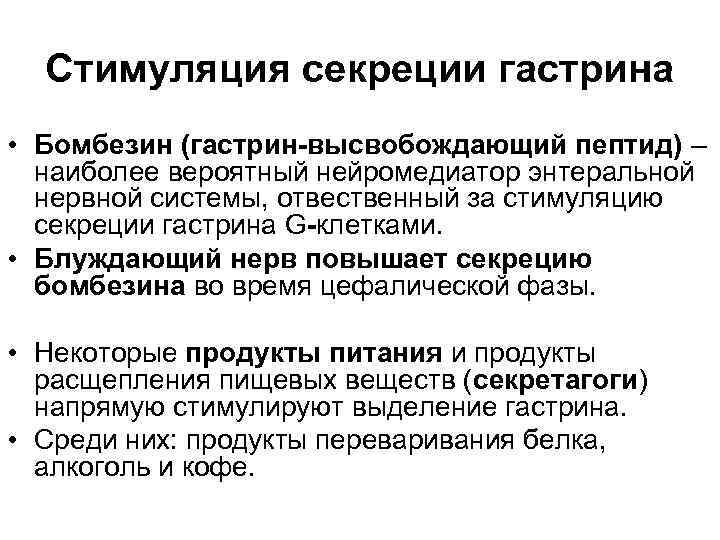 Стимуляция секреции гастрина

• Бомбезин (гастрин-высвобождающий пептид) – наиболее вероятный нейромедиатор энтеральной нервной системы, отвественный за стимуляцию секреции гастрина G-клетками.
• Блуждающий нерв повышает секрецию бомбезина во время цефалической фазы.

• Некоторые продукты питания и продукты расщепления пищевых веществ (секретагоги) напрямую стимулируют выделение гастрина.
• Среди них: продукты переваривания белка, алкоголь и кофе.